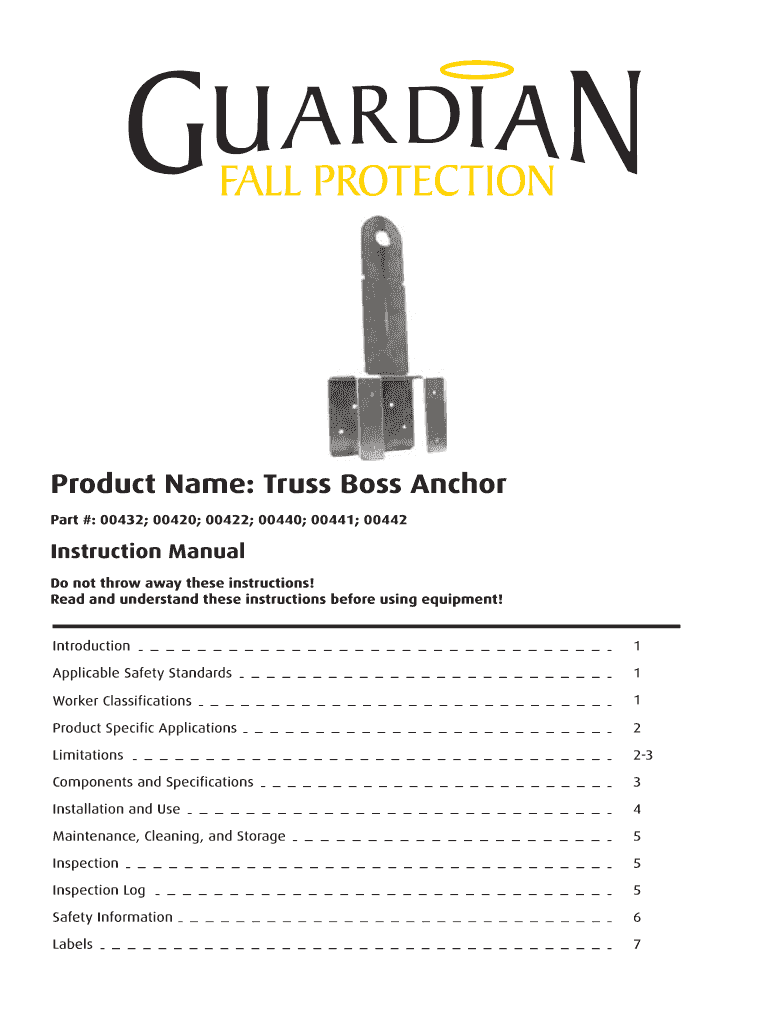 GUARDIAN
FALL PROTECTION

Product Name: Truss Boss Anchor

Part #: 00432; 00420; 00422; 00440; 00441; 00442

Instruction Manual

Do not throw away these instructions!
Read and understand these instructions before using equipment!

Introduction 1
Applicable Safety Standards 1
Worker Classifications 1
Product Specific Applications 2
Limitations 2-3
Components and Specifications 3
Installation and Use 4
Maintenance, Cleaning, and Storage 5
Inspection 5
Inspection Log 5
Safety Information 6
Labels 7